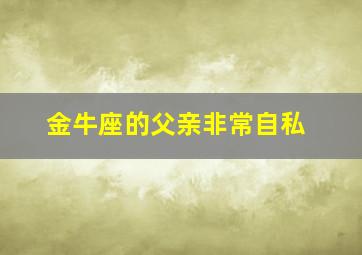 金牛座的父亲非常自私